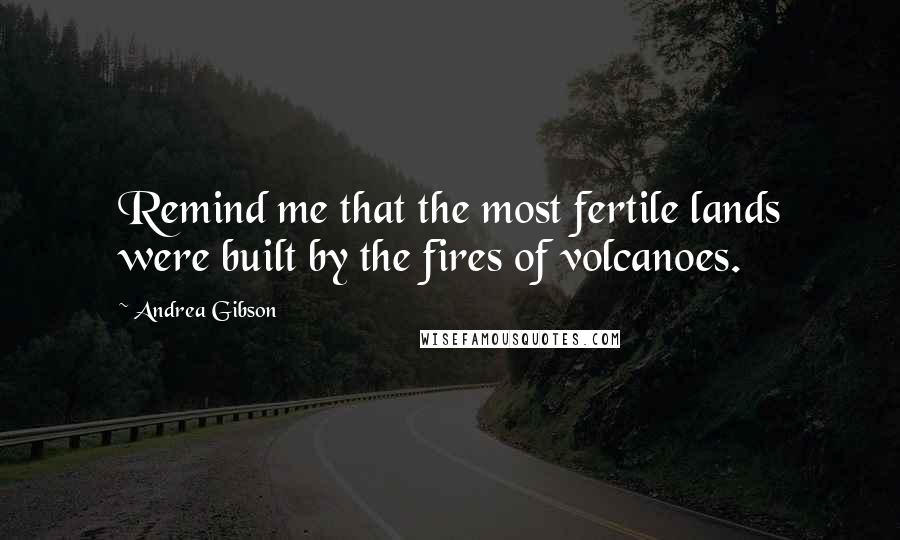 Remind me that the most fertile lands were built by the fires of volcanoes.

~ Andrea Gibson

WISEFAMOUSQUOTES.COM